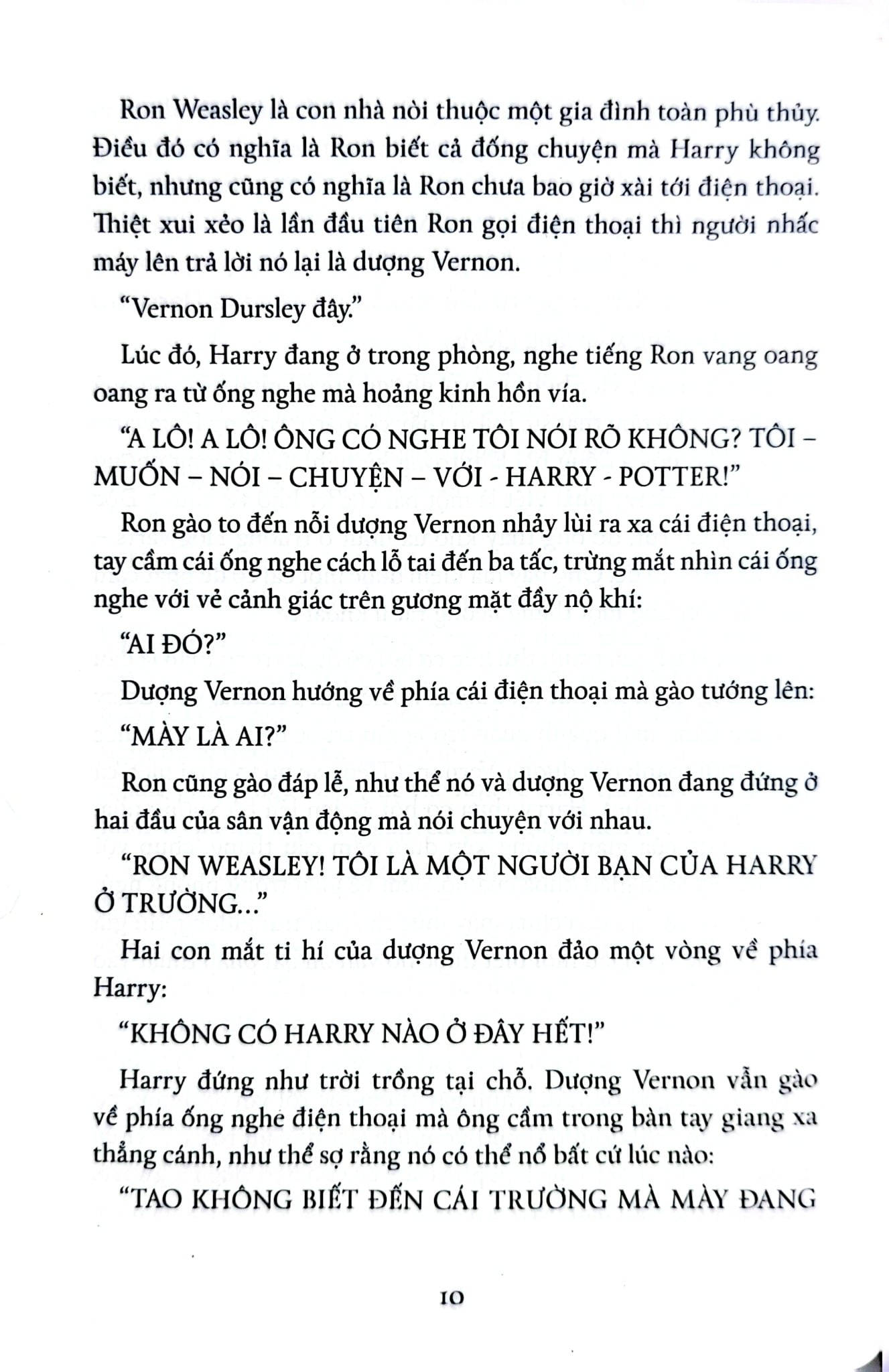 Ron Weasley là con nhà nòi thuộc một gia đình toàn phù thủy. Điều đó có nghĩa là Ron biết cả đống chuyện mà Harry không biết, nhưng cũng có nghĩa là Ron chưa bao giờ xài tới điện thoại. Thiệt xui xẻo là lần đầu tiên Ron gọi điện thoại thì người nhấc máy lên trả lời nó lại là dượng Vernon.

"Vernon Dursley đây."

Lúc đó, Harry đang ở trong phòng, nghe tiếng Ron vang oang oang ra từ ống nghe mà hoảng kinh hồn vía.

"A LÔ! A LÔ! ÔNG CÓ NGHE TÔI NÓI RÕ KHÔNG? TÔI – MUỐN – NÓI – CHUYỆN – VỚI - HARRY - POTTER!"

Ron gào to đến nỗi dượng Vernon nhảy lùi ra xa cái điện thoại, tay cầm cái ống nghe cách lỗ tai đến ba tấc, trừng mắt nhìn cái ống nghe với vẻ cảnh giác trên gương mặt đầy nộ khí:

"AI ĐÓ?"

Dượng Vernon hướng về phía cái điện thoại mà gào tướng lên:

"MÀY LÀ AI?"

Ron cũng gào đáp lễ, như thể nó và dượng Vernon đang đứng ở hai đầu của sân vận động mà nói chuyện với nhau.

"RON WEASLEY! TÔI LÀ MỘT NGƯỜI BẠN CỦA HARRY Ở TRƯỜNG..."

Hai con mắt ti hí của dượng Vernon đảo một vòng về phía Harry:

"KHÔNG CÓ HARRY NÀO Ở ĐÂY HẾT!"

Harry đứng như trời trồng tại chỗ. Dượng Vernon vẫn gào về phía ống nghe điện thoại mà ông cầm trong bàn tay giang xa thẳng cánh, như thể sợ rằng nó có thể nổ bất cứ lúc nào:

"TAO KHÔNG BIẾT ĐẾN CÁI TRƯỜNG MÀ MÀY ĐANG

10